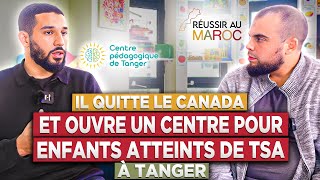 Centre pédagogique de Tanger

RÉUSSIR AU MAROC

IL QUITTE LE CANADA
ET OUVRE UN CENTRE POUR
ENFANTS ATTEINTS DE TSA
À TANGER